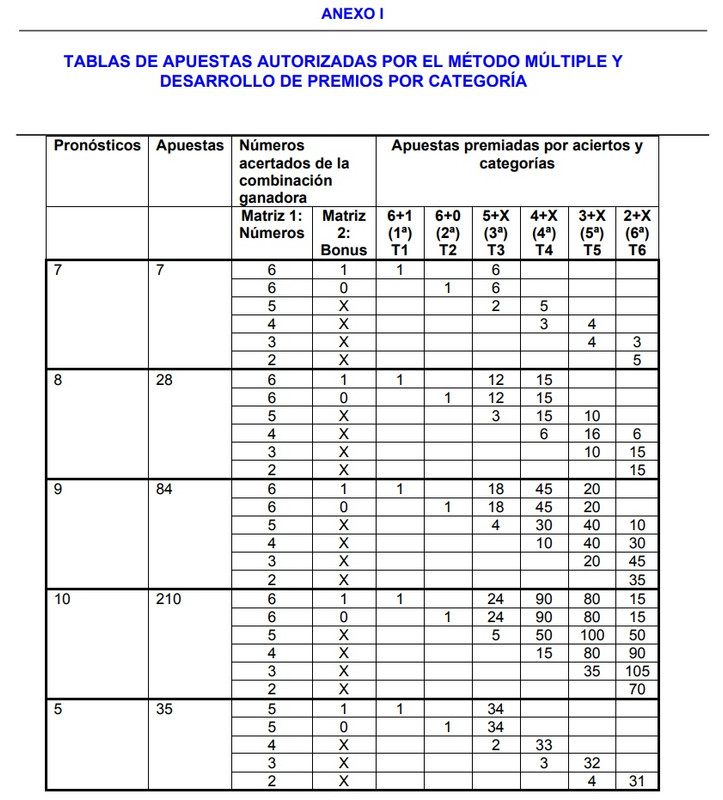 ANEXO I

TABLAS DE APUESTAS AUTORIZADAS POR EL MÉTODO MÚLTIPLE Y DESARROLLO DE PREMIOS POR CATEGORÍA

| Pronósticos | Apuestas | Números acertados de la combinación ganadora | | Apuestas premiadas por aciertos y categorías | | | | | |
|---|---|---|---|---|---|---|---|---|---|
| | | Matriz 1: Números | Matriz 2: Bonus | 6+1 (1ª) T1 | 6+0 (2ª) T2 | 5+X (3ª) T3 | 4+X (4ª) T4 | 3+X (5ª) T5 | 2+X (6ª) T6 |
| 7 | 7 | 6 | 1 | 1 | | 6 | | | |
| | | 6 | 0 | | 1 | 6 | | | |
| | | 5 | X | | | 2 | 5 | | |
| | | 4 | X | | | | 3 | 4 | |
| | | 3 | X | | | | | 4 | 3 |
| | | 2 | X | | | | | | 5 |
| 8 | 28 | 6 | 1 | 1 | | 12 | 15 | | |
| | | 6 | 0 | | 1 | 12 | 15 | | |
| | | 5 | X | | | 3 | 15 | 10 | |
| | | 4 | X | | | | 6 | 16 | 6 |
| | | 3 | X | | | | | 10 | 15 |
| | | 2 | X | | | | | | 15 |
| 9 | 84 | 6 | 1 | 1 | | 18 | 45 | 20 | |
| | | 6 | 0 | | 1 | 18 | 45 | 20 | |
| | | 5 | X | | | 4 | 30 | 40 | 10 |
| | | 4 | X | | | | 10 | 40 | 30 |
| | | 3 | X | | | | | 20 | 45 |
| | | 2 | X | | | | | | 35 |
| 10 | 210 | 6 | 1 | 1 | | 24 | 90 | 80 | 15 |
| | | 6 | 0 | | 1 | 24 | 90 | 80 | 15 |
| | | 5 | X | | | 5 | 50 | 100 | 50 |
| | | 4 | X | | | | 15 | 80 | 90 |
| | | 3 | X | | | | | 35 | 105 |
| | | 2 | X | | | | | | 70 |
| 5 | 35 | 5 | 1 | 1 | | 34 | | | |
| | | 5 | 0 | | 1 | 34 | | | |
| | | 4 | X | | | 2 | 33 | | |
| | | 3 | X | | | | 3 | 32 | |
| | | 2 | X | | | | | 4 | 31 |